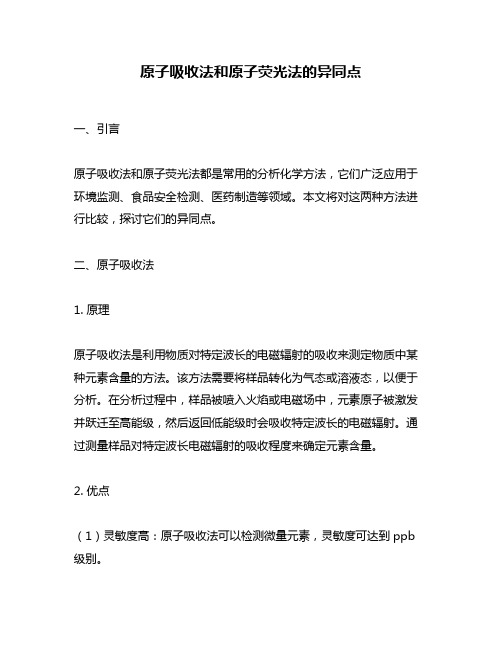 原子吸收法和原子荧光法的异同点

一、引言

原子吸收法和原子荧光法都是常用的分析化学方法，它们广泛应用于环境监测、食品安全检测、医药制造等领域。本文将对这两种方法进行比较，探讨它们的异同点。

二、原子吸收法

1. 原理

原子吸收法是利用物质对特定波长的电磁辐射的吸收来测定物质中某种元素含量的方法。该方法需要将样品转化为气态或溶液态，以便于分析。在分析过程中，样品被喷入火焰或电磁场中，元素原子被激发并跃迁至高能级，然后返回低能级时会吸收特定波长的电磁辐射。通过测量样品对特定波长电磁辐射的吸收程度来确定元素含量。

2. 优点

（1）灵敏度高：原子吸收法可以检测微量元素，灵敏度可达到 ppb 级别。